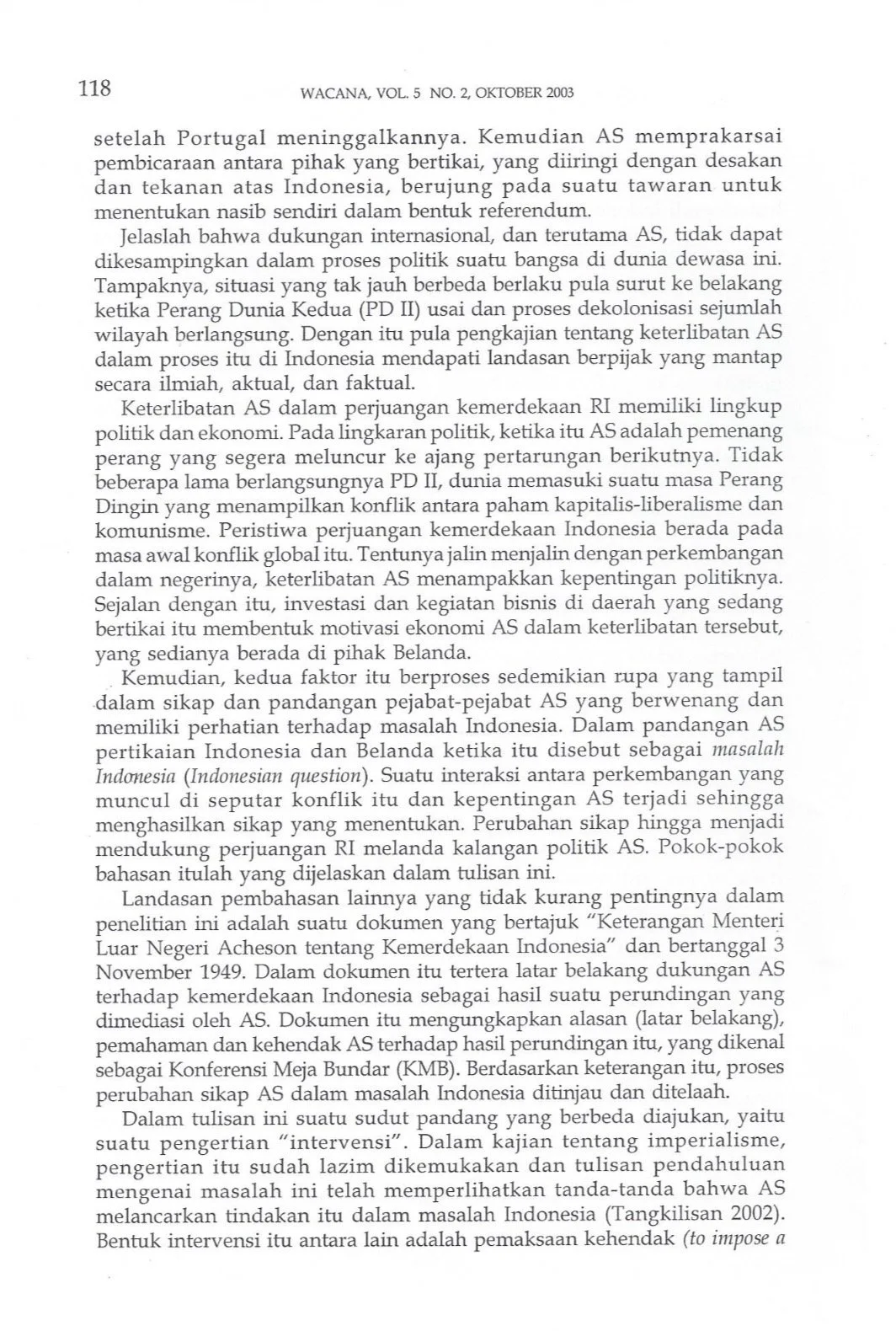 118 WACANA, VOL. 5 NO. 2, OKTOBER 2003

setelah Portugal meninggalkannya. Kemudian AS memprakarsai pembicaraan antara pihak yang bertikai, yang diiringi dengan desakan dan tekanan atas Indonesia, berujung pada suatu tawaran untuk menentukan nasib sendiri dalam bentuk referendum.

Jelaslah bahwa dukungan internasional, dan terutama AS, tidak dapat dikesampingkan dalam proses politik suatu bangsa di dunia dewasa ini. Tampaknya, situasi yang tak jauh berbeda berlaku pula surut ke belakang ketika Perang Dunia Kedua (PD II) usai dan proses dekolonisasi sejumlah wilayah berlangsung. Dengan itu pula pengkajian tentang keterlibatan AS dalam proses itu di Indonesia mendapati landasan berpijak yang mantap secara ilmiah, aktual, dan faktual.

Keterlibatan AS dalam perjuangan kemerdekaan RI memiliki lingkup politik dan ekonomi. Pada lingkaran politik, ketika itu AS adalah pemenang perang yang segera meluncur ke ajang pertarungan berikutnya. Tidak beberapa lama berlangsungnya PD II, dunia memasuki suatu masa Perang Dingin yang menampilkan konflik antara paham kapitalis-liberalisme dan komunisme. Peristiwa perjuangan kemerdekaan Indonesia berada pada masa awal konflik global itu. Tentunya jalin menjalin dengan perkembangan dalam negerinya, keterlibatan AS menampakkan kepentingan politiknya. Sejalan dengan itu, investasi dan kegiatan bisnis di daerah yang sedang bertikai itu membentuk motivasi ekonomi AS dalam keterlibatan tersebut, yang sedianya berada di pihak Belanda.

Kemudian, kedua faktor itu berproses sedemikian rupa yang tampil dalam sikap dan pandangan pejabat-pejabat AS yang berwenang dan memiliki perhatian terhadap masalah Indonesia. Dalam pandangan AS pertikaian Indonesia dan Belanda ketika itu disebut sebagai masalah Indonesia (Indonesian question). Suatu interaksi antara perkembangan yang muncul di seputar konflik itu dan kepentingan AS terjadi sehingga menghasilkan sikap yang menentukan. Perubahan sikap hingga menjadi mendukung perjuangan RI melanda kalangan politik AS. Pokok-pokok bahasan itulah yang dijelaskan dalam tulisan ini.

Landasan pembahasan lainnya yang tidak kurang pentingnya dalam penelitian ini adalah suatu dokumen yang bertajuk "Keterangan Menteri Luar Negeri Acheson tentang Kemerdekaan Indonesia" dan bertanggal 3 November 1949. Dalam dokumen itu tertera latar belakang dukungan AS terhadap kemerdekaan Indonesia sebagai hasil suatu perundingan yang dimediasi oleh AS. Dokumen itu mengungkapkan alasan (latar belakang), pemahaman dan kehendak AS terhadap hasil perundingan itu, yang dikenal sebagai Konferensi Meja Bundar (KMB). Berdasarkan keterangan itu, proses perubahan sikap AS dalam masalah Indonesia ditinjau dan ditelaah.

Dalam tulisan ini suatu sudut pandang yang berbeda diajukan, yaitu suatu pengertian "intervensi". Dalam kajian tentang imperialisme, pengertian itu sudah lazim dikemukakan dan tulisan pendahuluan mengenai masalah ini telah memperlihatkan tanda-tanda bahwa AS melancarkan tindakan itu dalam masalah Indonesia (Tangkilisan 2002). Bentuk intervensi itu antara lain adalah pemaksaan kehendak (to impose a